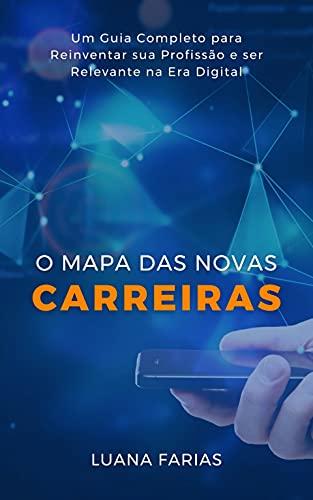 Um Guia Completo para Reinventar sua Profissão e ser Relevante na Era Digital

O MAPA DAS NOVAS
CARREIRAS

LUANA FARIAS